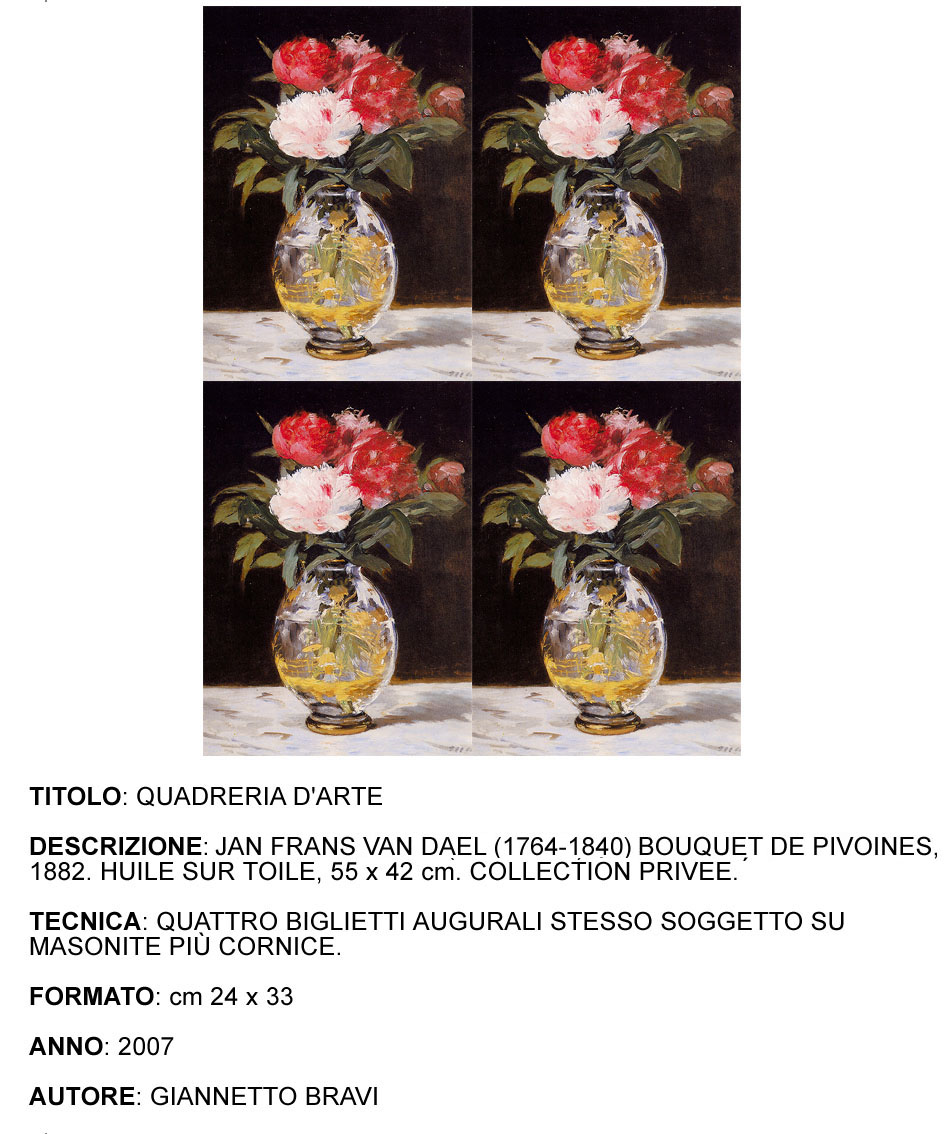 TITOLO: QUADRERIA D'ARTE

DESCRIZIONE: JAN FRANS VAN DAEL (1764-1840) BOUQUET DE PIVOINES, 1882. HUILE SUR TOILE, 55 x 42 cm. COLLECTION PRIVEE.

TECNICA: QUATTRO BIGLIETTI AUGURALI STESSO SOGGETTO SU MASONITE PIÙ CORNICE.

FORMATO: cm 24 x 33

ANNO: 2007

AUTORE: GIANNETTO BRAVI